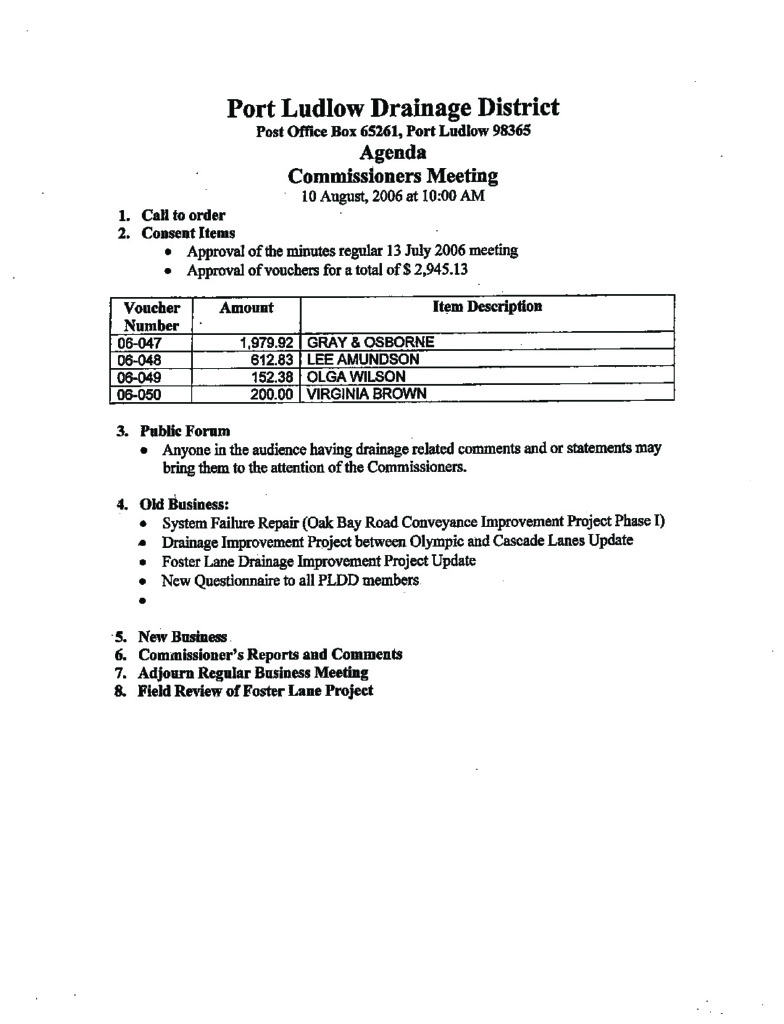 Port Ludlow Drainage District
Post Office Box 65261, Port Ludlow 98365
Agenda
Commissioners Meeting
10 August, 2006 at 10:00 AM

1. Call to order
2. Consent Items
• Approval of the minutes regular 13 July 2006 meeting
• Approval of vouchers for a total of $ 2,945.13

| Voucher Number | Amount | Item Description |
|---|---|---|
| 06-047 | 1,979.92 | GRAY & OSBORNE |
| 06-048 | 612.83 | LEE AMUNDSON |
| 06-049 | 152.38 | OLGA WILSON |
| 06-050 | 200.00 | VIRGINIA BROWN |

3. Public Forum
• Anyone in the audience having drainage related comments and or statements may bring them to the attention of the Commissioners.

4. Old Business:
• System Failure Repair (Oak Bay Road Conveyance Improvement Project Phase I)
• Drainage Improvement Project between Olympic and Cascade Lanes Update
• Foster Lane Drainage Improvement Project Update
• New Questionnaire to all PLDD members
•

5. New Business
6. Commissioner's Reports and Comments
7. Adjourn Regular Business Meeting
8. Field Review of Foster Lane Project